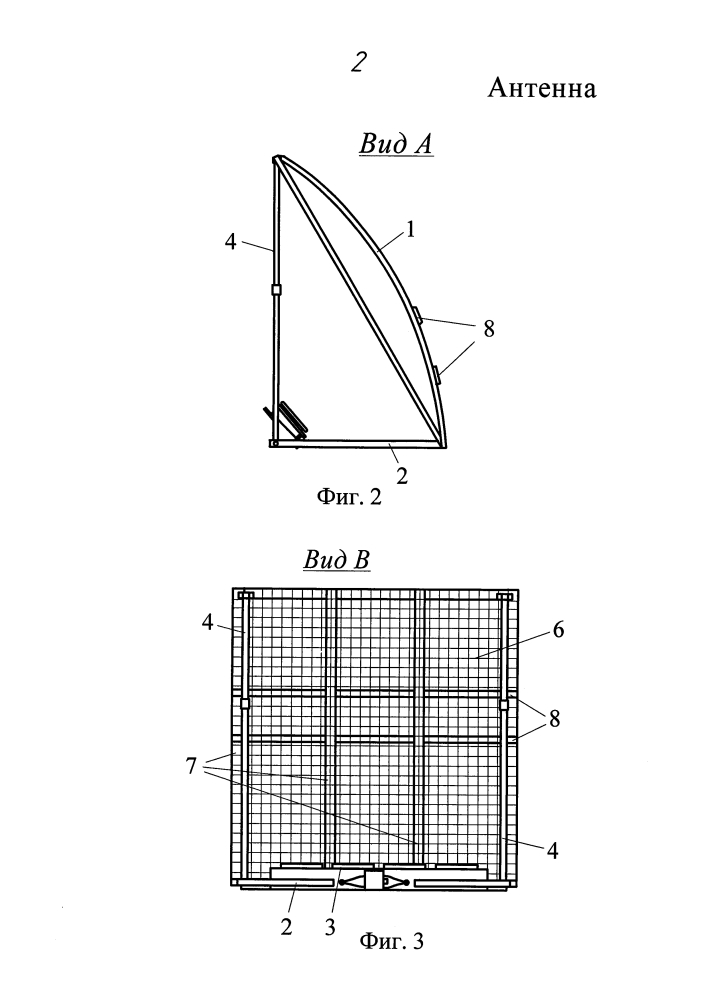 2

Антенна

Вид А

4

1

8

2

Фиг. 2

Вид В

4

6

8

7

4

2

3

Фиг. 3